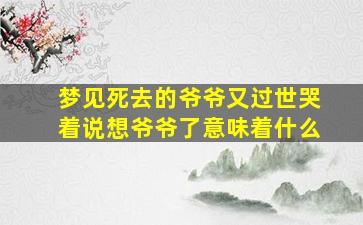 梦见死去的爷爷又过世哭着说想爷爷了意味着什么